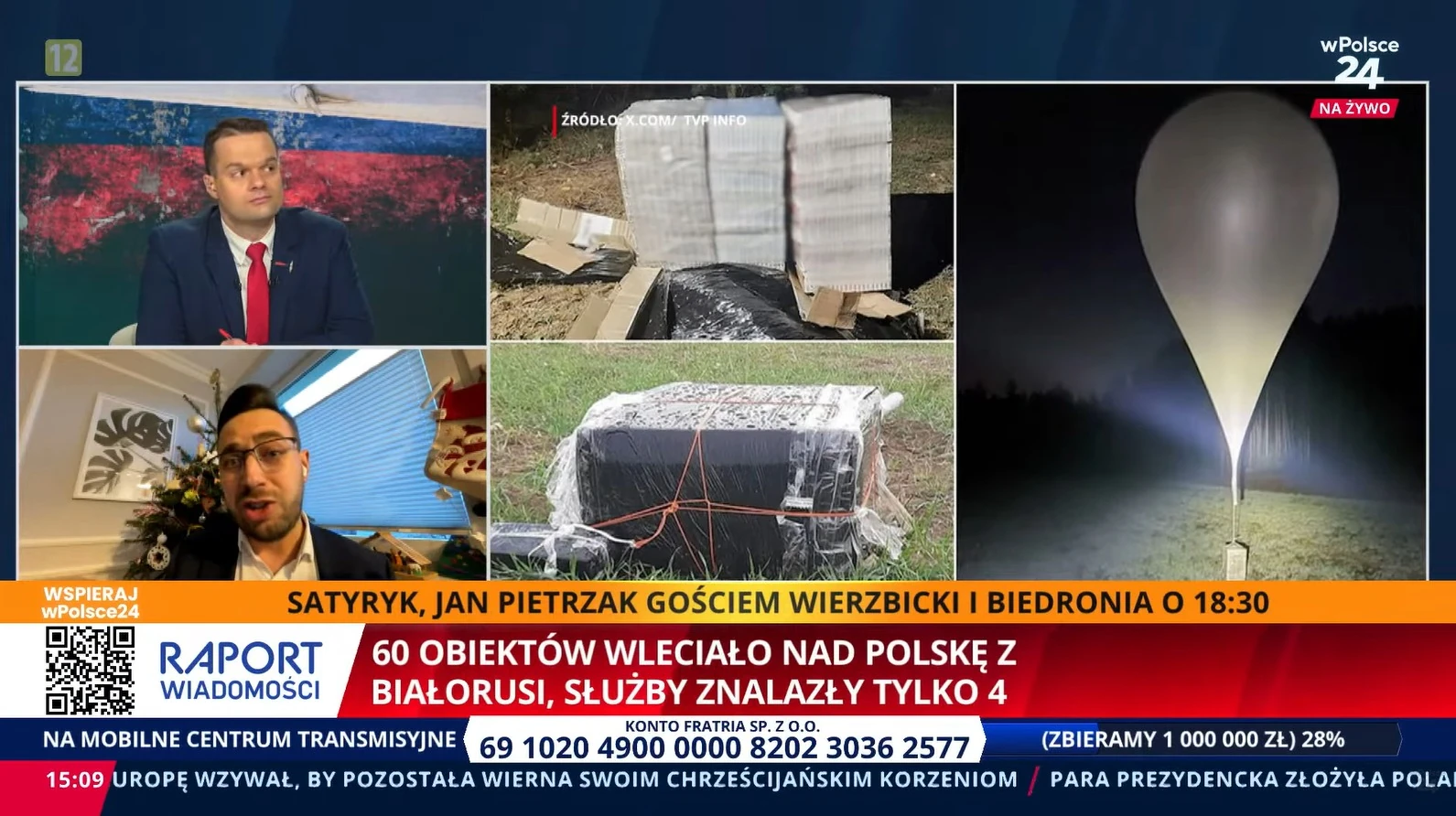 12

wPolsce 24

NA ŻYWO

ŹRÓDŁO: X.COM/ TVP INFO

WSPIERAJ wPolsce24

SATYRYK, JAN PIETRZAK GOŚCIEM WIERZBICKI I BIEDRONIA O 18:30

RAPORT WIADOMOŚCI

60 OBIEKTÓW WLECIAŁO NAD POLSKĘ Z BIAŁORUSI, SŁUŻBY ZNALAZŁY TYLKO 4

NA MOBILNE CENTRUM TRANSMISYJNE

KONTO FRATRIA SP. Z O.O.
69 1020 4900 0000 8202 3036 2577

(ZBIERAMY 1 000 000 ZŁ) 28%

15:09 UROPĘ WZYWAŁ, BY POZOSTAŁA WIERNA SWOIM CHRZEŚCIJAŃSKIM KORZENIOM / PARA PREZYDENCKA ZŁOŻYŁA POLA